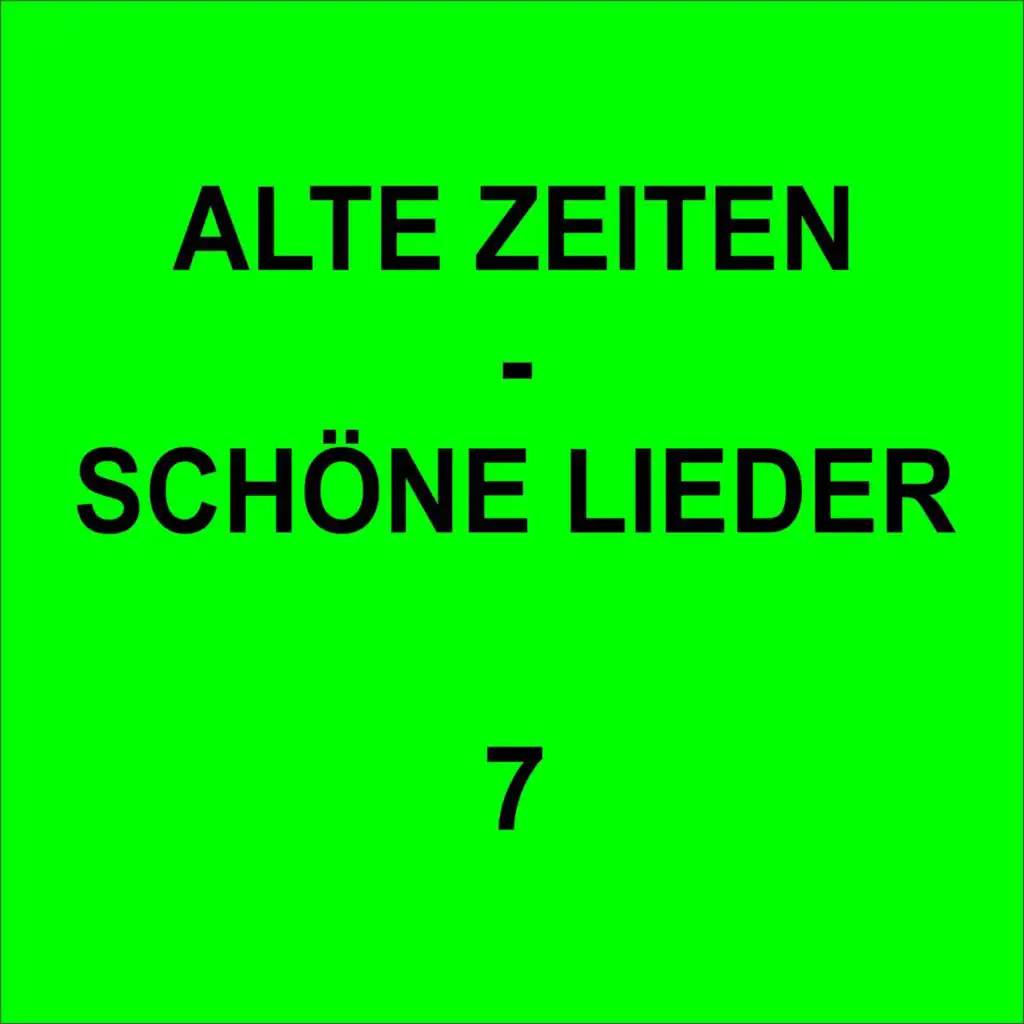 ALTE ZEITEN
-
SCHÖNE LIEDER

7